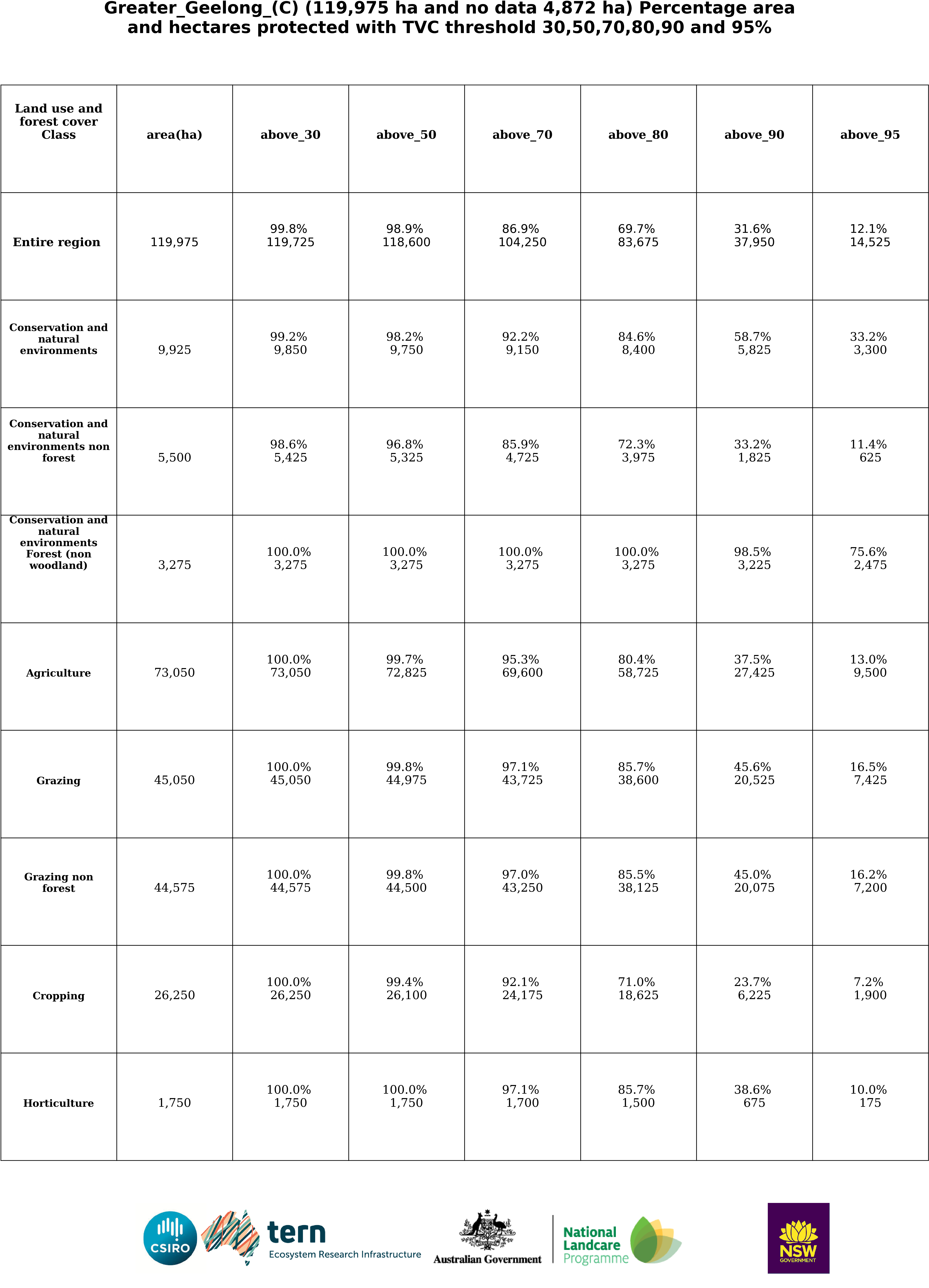 Greater_Geelong_(C) (119,975 ha and no data 4,872 ha) Percentage area and hectares protected with TVC threshold 30,50,70,80,90 and 95%

| Land use and forest cover Class | area(ha) | above_30 | above_50 | above_70 | above_80 | above_90 | above_95 |
|---|---|---|---|---|---|---|---|
| Entire region | 119,975 | 99.8% 119,725 | 98.9% 118,600 | 86.9% 104,250 | 69.7% 83,675 | 31.6% 37,950 | 12.1% 14,525 |
| Conservation and natural environments | 9,925 | 99.2% 9,850 | 98.2% 9,750 | 92.2% 9,150 | 84.6% 8,400 | 58.7% 5,825 | 33.2% 3,300 |
| Conservation and natural environments non forest | 5,500 | 98.6% 5,425 | 96.8% 5,325 | 85.9% 4,725 | 72.3% 3,975 | 33.2% 1,825 | 11.4% 625 |
| Conservation and natural environments Forest (non woodland) | 3,275 | 100.0% 3,275 | 100.0% 3,275 | 100.0% 3,275 | 100.0% 3,275 | 98.5% 3,225 | 75.6% 2,475 |
| Agriculture | 73,050 | 100.0% 73,050 | 99.7% 72,825 | 95.3% 69,600 | 80.4% 58,725 | 37.5% 27,425 | 13.0% 9,500 |
| Grazing | 45,050 | 100.0% 45,050 | 99.8% 44,975 | 97.1% 43,725 | 85.7% 38,600 | 45.6% 20,525 | 16.5% 7,425 |
| Grazing non forest | 44,575 | 100.0% 44,575 | 99.8% 44,500 | 97.0% 43,250 | 85.5% 38,125 | 45.0% 20,075 | 16.2% 7,200 |
| Cropping | 26,250 | 100.0% 26,250 | 99.4% 26,100 | 92.1% 24,175 | 71.0% 18,625 | 23.7% 6,225 | 7.2% 1,900 |
| Horticulture | 1,750 | 100.0% 1,750 | 100.0% 1,750 | 97.1% 1,700 | 85.7% 1,500 | 38.6% 675 | 10.0% 175 |

CSIRO tern Ecosystem Research Infrastructure Australian Government National Landcare Programme NSW GOVERNMENT